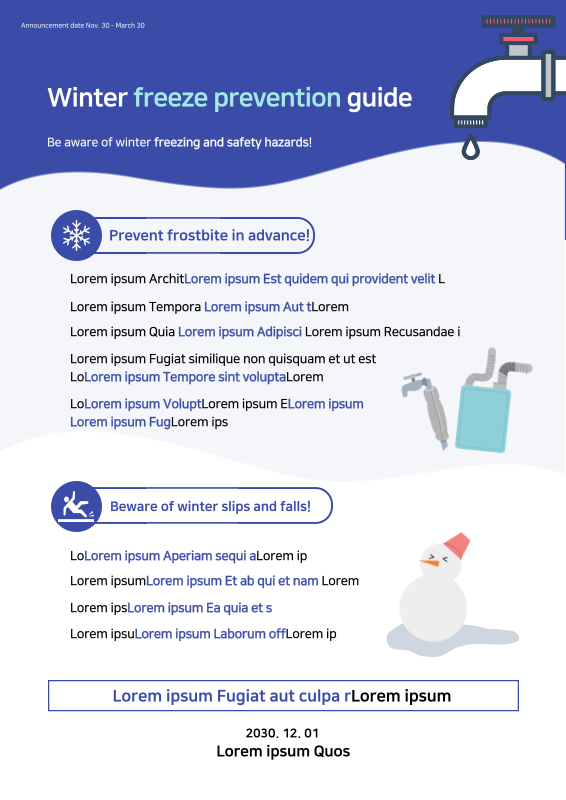 Announcement date Nov. 30 - March 30

Winter freeze prevention guide

Be aware of winter freezing and safety hazards!

Prevent frostbite in advance!

Lorem ipsum ArchitLorem ipsum Est quidem qui provident velit L

Lorem ipsum Tempora Lorem ipsum Aut tLorem

Lorem ipsum Quia Lorem ipsum Adipisci Lorem ipsum Recusandae i

Lorem ipsum Fugiat similique non quisquam et ut est LoLorem ipsum Tempore sint voluptaLorem

LoLorem ipsum VoluptLorem ipsum ELorem ipsum Lorem ipsum FugLorem ips

Beware of winter slips and falls!

LoLorem ipsum Aperiam sequi aLorem ip

Lorem ipsumLorem ipsum Et ab qui et nam Lorem

Lorem ipsLorem ipsum Ea quia et s

Lorem ipsuLorem ipsum Laborum offLorem ip

Lorem ipsum Fugiat aut culpa rLorem ipsum

2030. 12. 01
Lorem ipsum Quos